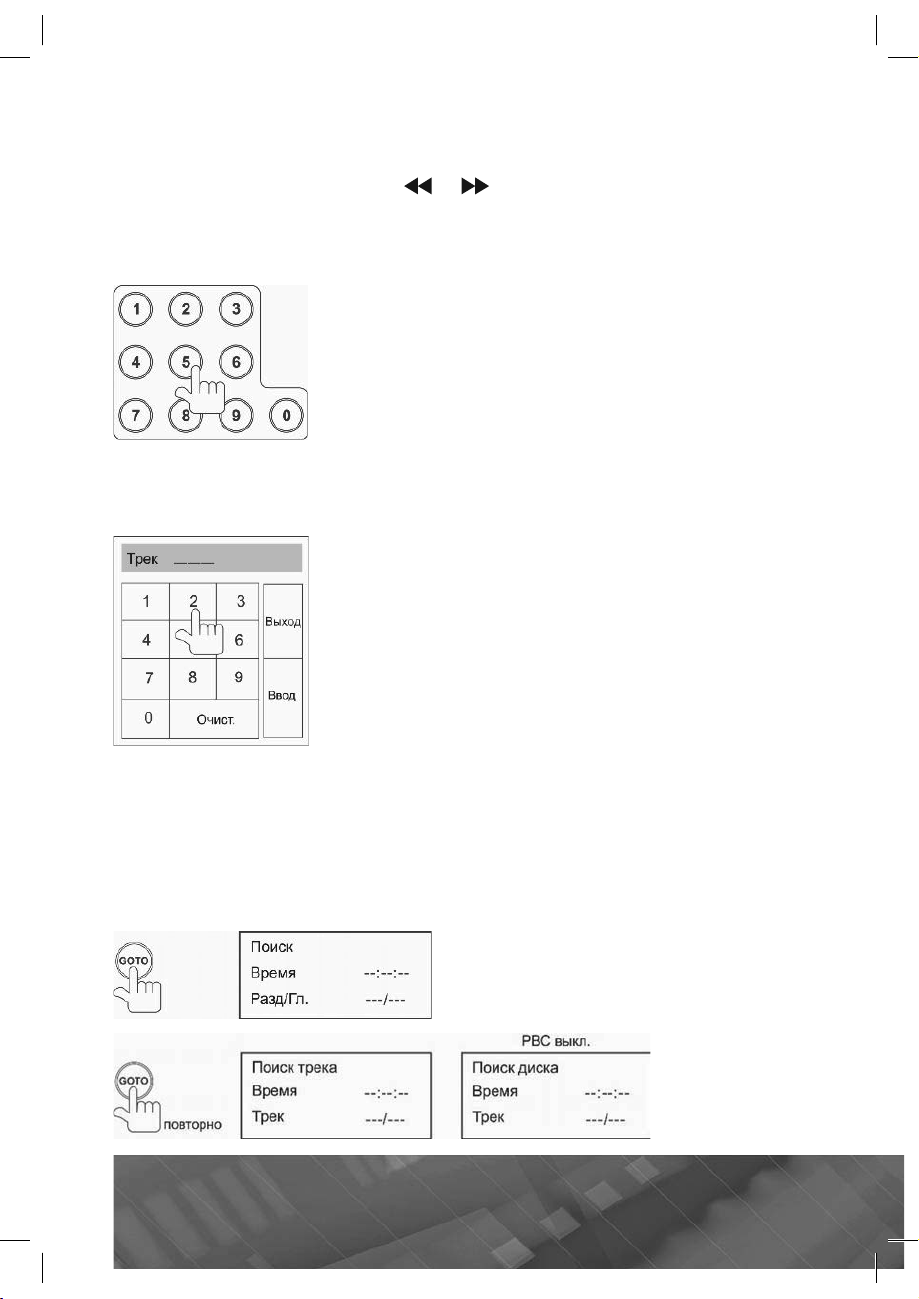 1 2 3
4 5 6
7 8 9 0

Трек ____

| 1 | 2 | 3 | Выход |
|---|---|---|---|
| 4 | | 6 | |
| 7 | 8 | 9 | Ввод |
| 0 | Очист. | | |

GOTO

Поиск
Время --:--:--
Разд/Гл. ---/---

GOTO повторно

Поиск трека
Время --:--:--
Трек ---/---

PBC выкл.
Поиск диска
Время --:--:--
Трек ---/---